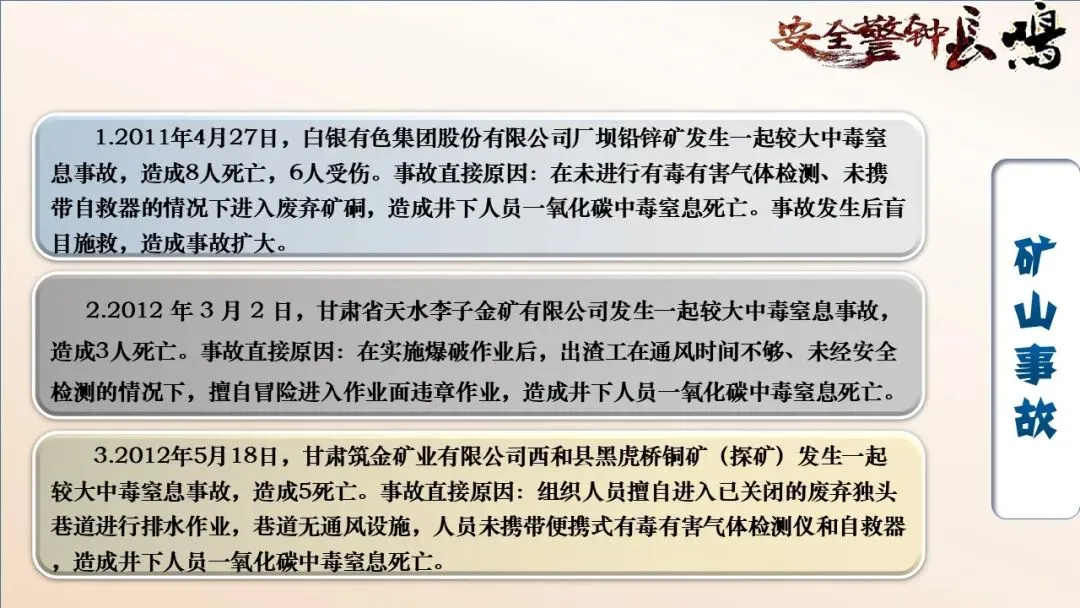 安全警钟长鸣

1.2011年4月27日，白银有色集团股份有限公司厂坝铅锌矿发生一起较大中毒窒息事故，造成8人死亡，6人受伤。事故直接原因：在未进行有毒有害气体检测、未携带自救器的情况下进入废弃矿硐，造成井下人员一氧化碳中毒窒息死亡。事故发生后盲目施救，造成事故扩大。

2.2012年3月2日，甘肃省天水李子金矿有限公司发生一起较大中毒窒息事故，造成3人死亡。事故直接原因：在实施爆破作业后，出渣工在通风时间不够、未经安全检测的情况下，擅自冒险进入作业面违章作业，造成井下人员一氧化碳中毒窒息死亡。

3.2012年5月18日，甘肃筑金矿业有限公司西和县黑虎桥铜矿（探矿）发生一起较大中毒窒息事故，造成5死亡。事故直接原因：组织人员擅自进入已关闭的废弃独头巷道进行排水作业，巷道无通风设施，人员未携带便携式有毒有害气体检测仪和自救器，造成井下人员一氧化碳中毒窒息死亡。

矿山事故